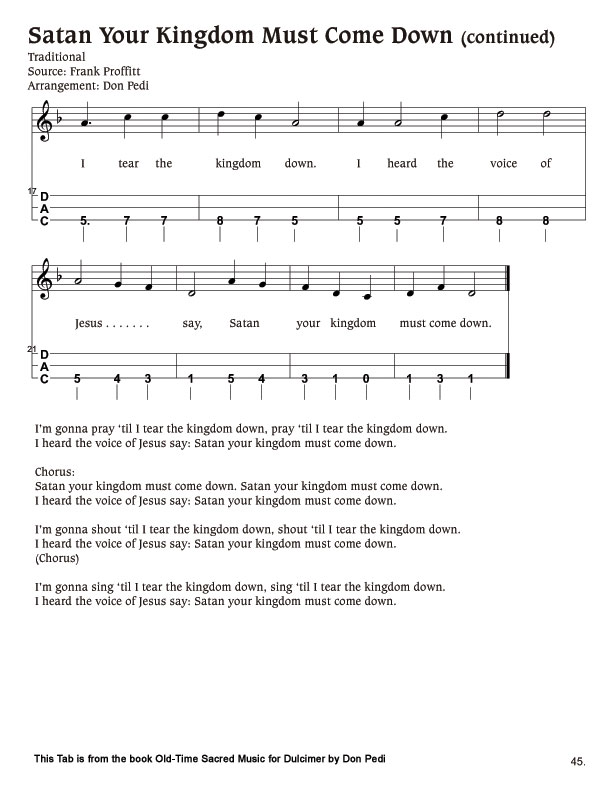 Satan Your Kingdom Must Come Down (continued)

Traditional
Source: Frank Proffitt
Arrangement: Don Pedi

I tear the kingdom down. I heard the voice of

17
D
A
C
5. 7 7 8 7 5 5 5 7 8 8

Jesus . . . . . . . say, Satan your kingdom must come down.

21
D
A
C
5 4 3 1 5 4 3 1 0 1 3 1

I'm gonna pray 'til I tear the kingdom down, pray 'til I tear the kingdom down.
I heard the voice of Jesus say: Satan your kingdom must come down.

Chorus:
Satan your kingdom must come down. Satan your kingdom must come down.
I heard the voice of Jesus say: Satan your kingdom must come down.

I'm gonna shout 'til I tear the kingdom down, shout 'til I tear the kingdom down.
I heard the voice of Jesus say: Satan your kingdom must come down.
(Chorus)

I'm gonna sing 'til I tear the kingdom down, sing 'til I tear the kingdom down.
I heard the voice of Jesus say: Satan your kingdom must come down.

This Tab is from the book Old-Time Sacred Music for Dulcimer by Don Pedi

45.